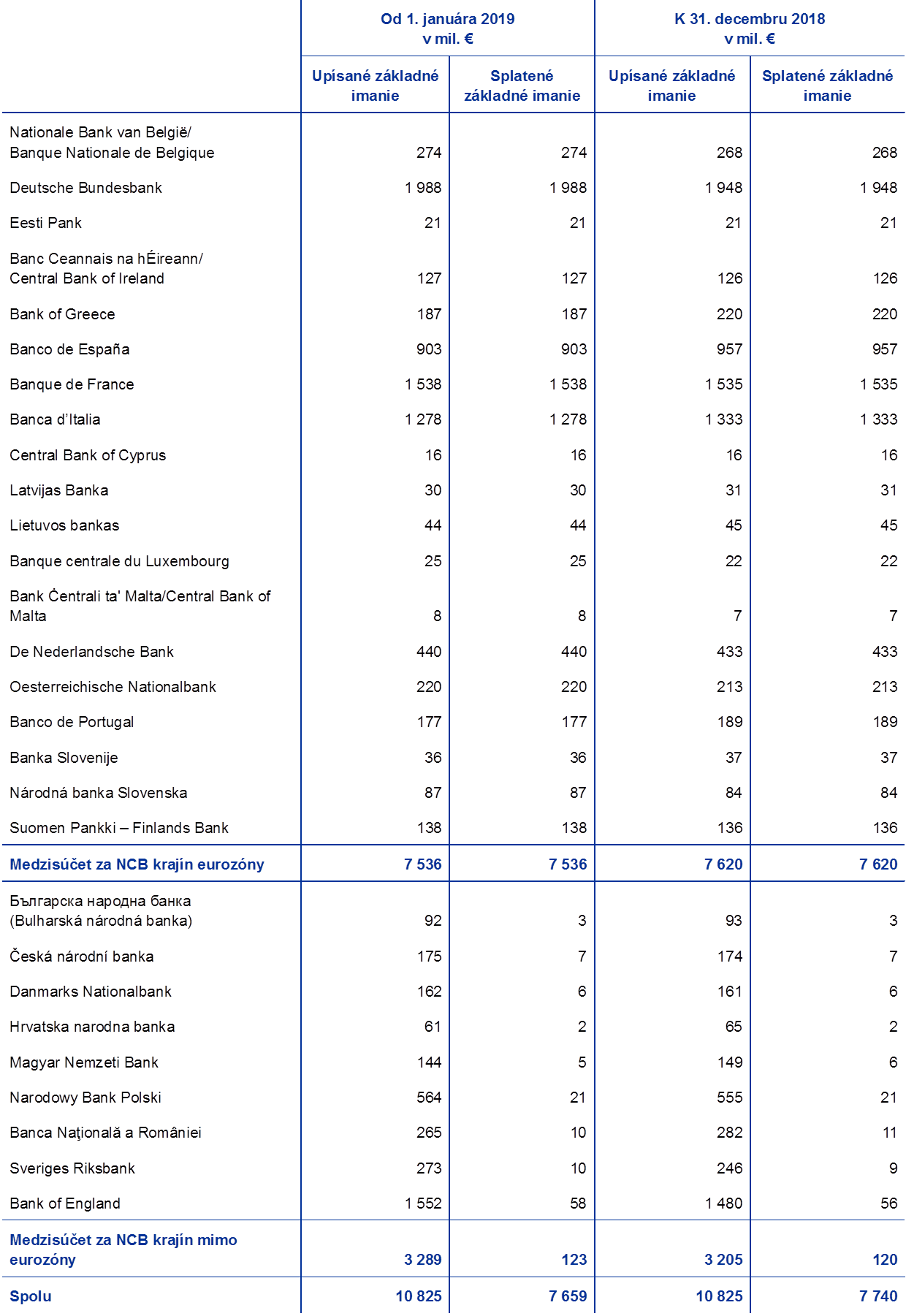 |  | Od 1. januára 2019 v mil. € |  | K 31. decembru 2018 v mil. € |  |
|---|---|---|---|---|
|  | Upísané základné imanie | Splatené základné imanie | Upísané základné imanie | Splatené základné imanie |
| Nationale Bank van België/ Banque Nationale de Belgique | 274 | 274 | 268 | 268 |
| Deutsche Bundesbank | 1 988 | 1 988 | 1 948 | 1 948 |
| Eesti Pank | 21 | 21 | 21 | 21 |
| Banc Ceannais na hÉireann/ Central Bank of Ireland | 127 | 127 | 126 | 126 |
| Bank of Greece | 187 | 187 | 220 | 220 |
| Banco de España | 903 | 903 | 957 | 957 |
| Banque de France | 1 538 | 1 538 | 1 535 | 1 535 |
| Banca d'Italia | 1 278 | 1 278 | 1 333 | 1 333 |
| Central Bank of Cyprus | 16 | 16 | 16 | 16 |
| Latvijas Banka | 30 | 30 | 31 | 31 |
| Lietuvos bankas | 44 | 44 | 45 | 45 |
| Banque centrale du Luxembourg | 25 | 25 | 22 | 22 |
| Bank Ċentrali ta' Malta/Central Bank of Malta | 8 | 8 | 7 | 7 |
| De Nederlandsche Bank | 440 | 440 | 433 | 433 |
| Oesterreichische Nationalbank | 220 | 220 | 213 | 213 |
| Banco de Portugal | 177 | 177 | 189 | 189 |
| Banka Slovenije | 36 | 36 | 37 | 37 |
| Národná banka Slovenska | 87 | 87 | 84 | 84 |
| Suomen Pankki – Finlands Bank | 138 | 138 | 136 | 136 |
| Medzisúčet za NCB krajín eurozóny | 7 536 | 7 536 | 7 620 | 7 620 |
| Българска народна банка (Bulharská národná banka) | 92 | 3 | 93 | 3 |
| Česká národní banka | 175 | 7 | 174 | 7 |
| Danmarks Nationalbank | 162 | 6 | 161 | 6 |
| Hrvatska narodna banka | 61 | 2 | 65 | 2 |
| Magyar Nemzeti Bank | 144 | 5 | 149 | 6 |
| Narodowy Bank Polski | 564 | 21 | 555 | 21 |
| Banca Naţională a României | 265 | 10 | 282 | 11 |
| Sveriges Riksbank | 273 | 10 | 246 | 9 |
| Bank of England | 1 552 | 58 | 1 480 | 56 |
| Medzisúčet za NCB krajín mimo eurozóny | 3 289 | 123 | 3 205 | 120 |
| Spolu | 10 825 | 7 659 | 10 825 | 7 740 |